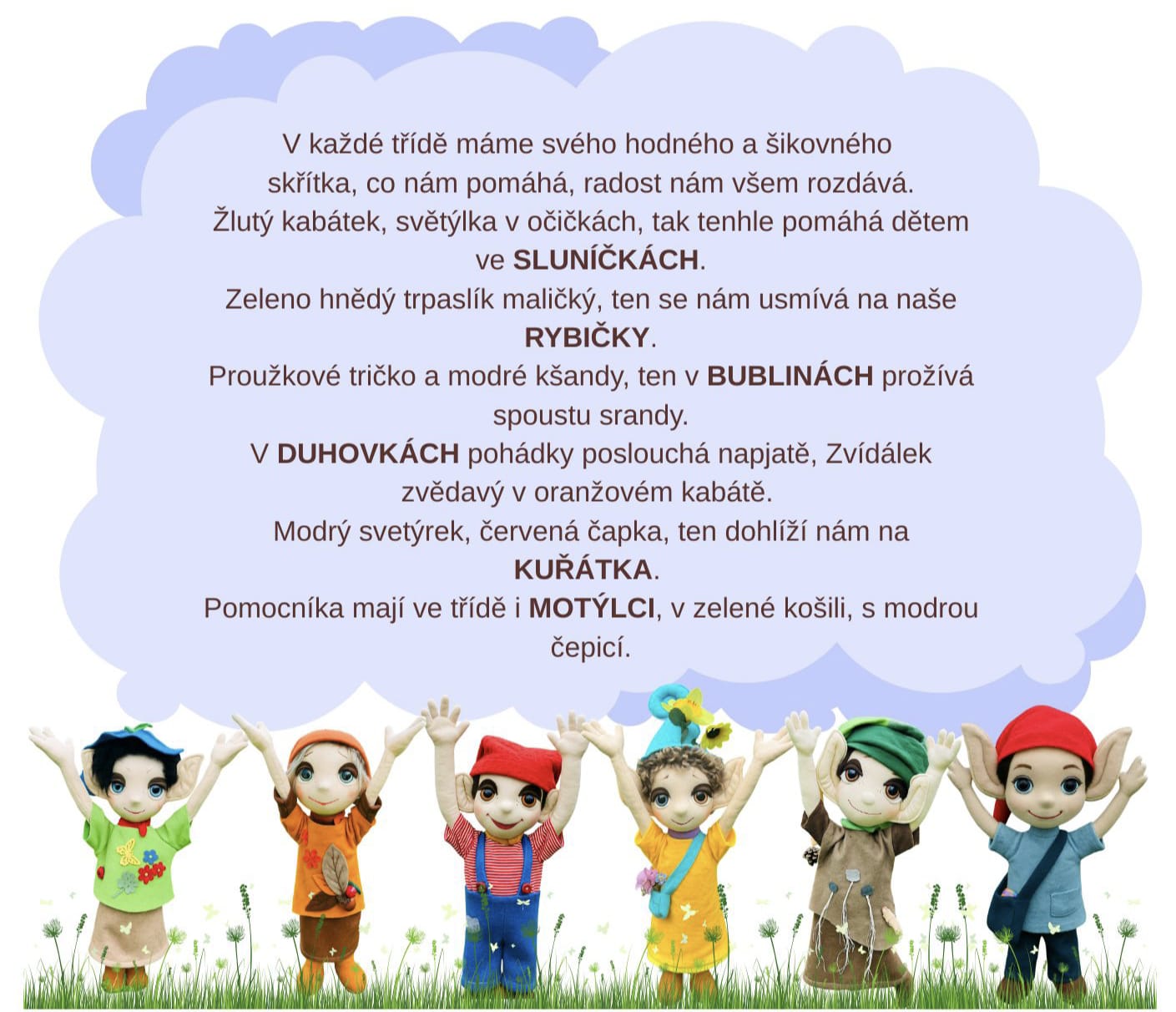 V každé třídě máme svého hodného a šikovného skřítka, co nám pomáhá, radost nám všem rozdává.

Žlutý kabátek, světýlka v očičkách, tak tenhle pomáhá dětem ve SLUNÍČKÁCH.

Zeleno hnědý trpaslík maličký, ten se nám usmívá na naše RYBIČKY.

Proužkové tričko a modré kšandy, ten v BUBLINÁCH prožívá spoustu srandy.

V DUHOVKÁCH pohádky poslouchá napjatě, Zvídálek zvědavý v oranžovém kabátě.

Modrý svetýrek, červená čapka, ten dohlíží nám na KUŘÁTKA.

Pomocníka mají ve třídě i MOTÝLCI, v zelené košili, s modrou čepicí.